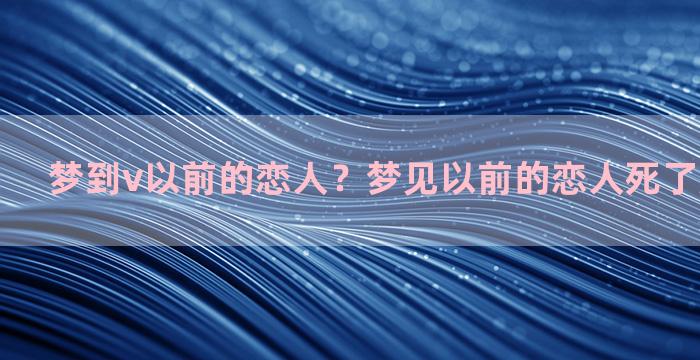 梦到v以前的恋人？梦见以前的恋人死了